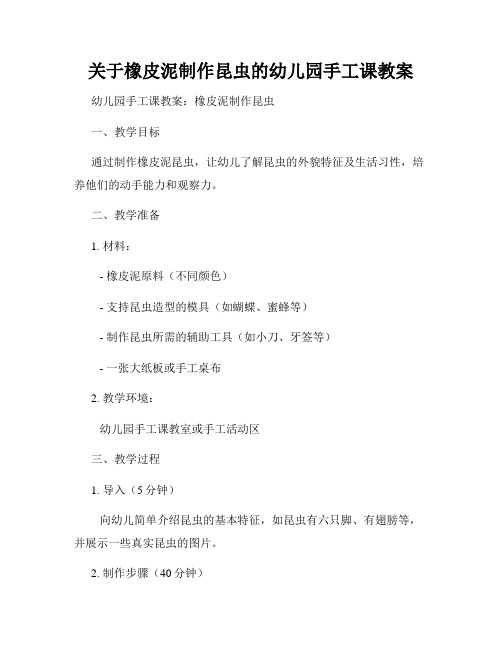 关于橡皮泥制作昆虫的幼儿园手工课教案

幼儿园手工课教案：橡皮泥制作昆虫

一、教学目标

通过制作橡皮泥昆虫，让幼儿了解昆虫的外貌特征及生活习性，培养他们的动手能力和观察力。

二、教学准备

1. 材料：

- 橡皮泥原料（不同颜色）

- 支持昆虫造型的模具（如蝴蝶、蜜蜂等）

- 制作昆虫所需的辅助工具（如小刀、牙签等）

- 一张大纸板或手工桌布

2. 教学环境：

幼儿园手工课教室或手工活动区

三、教学过程

1. 导入（5 分钟）

向幼儿简单介绍昆虫的基本特征，如昆虫有六只脚、有翅膀等，并展示一些真实昆虫的图片。

2. 制作步骤（40 分钟）